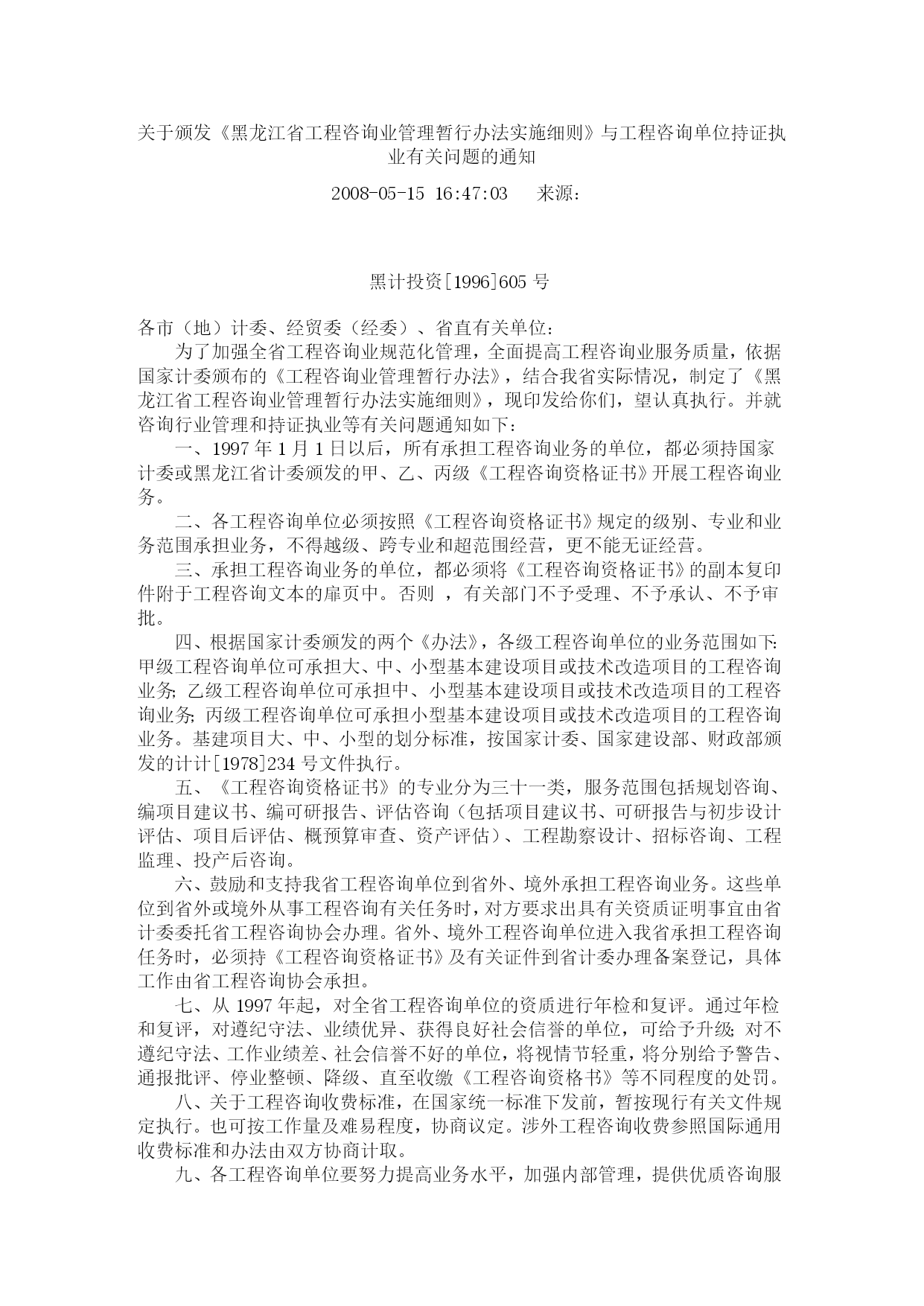 关于颁发《黑龙江省工程咨询业管理暂行办法实施细则》与工程咨询单位持证执业有关问题的通知

2008-05-15 16:47:03 来源:

黑计投资[1996]605 号

各市（地）计委、经贸委（经委）、省直有关单位：

为了加强全省工程咨询业规范化管理，全面提高工程咨询业服务质量，依据国家计委颁布的《工程咨询业管理暂行办法》，结合我省实际情况，制定了《黑龙江省工程咨询业管理暂行办法实施细则》，现印发给你们，望认真执行。并就咨询行业管理和持证执业等有关问题通知如下：

一、1997 年 1 月 1 日以后，所有承担工程咨询业务的单位，都必须持国家计委或黑龙江省计委颁发的甲、乙、丙级《工程咨询资格证书》开展工程咨询业务。

二、各工程咨询单位必须按照《工程咨询资格证书》规定的级别、专业和业务范围承担业务，不得越级、跨专业和超范围经营，更不能无证经营。

三、承担工程咨询业务的单位，都必须将《工程咨询资格证书》的副本复印件附于工程咨询文本的扉页中。否则 ，有关部门不予受理、不予承认、不予审批。

四、根据国家计委颁发的两个《办法》，各级工程咨询单位的业务范围如下:甲级工程咨询单位可承担大、中、小型基本建设项目或技术改造项目的工程咨询业务;乙级工程咨询单位可承担中、小型基本建设项目或技术改造项目的工程咨询业务;丙级工程咨询单位可承担小型基本建设项目或技术改造项目的工程咨询业务。基建项目大、中、小型的划分标准，按国家计委、国家建设部、财政部颁发的计计[1978]234 号文件执行。

五、《工程咨询资格证书》的专业分为三十一类，服务范围包括规划咨询、编项目建议书、编可研报告、评估咨询（包括项目建议书、可研报告与初步设计评估、项目后评估、概预算审查、资产评估）、工程勘察设计、招标咨询、工程监理、投产后咨询。

六、鼓励和支持我省工程咨询单位到省外、境外承担工程咨询业务。这些单位到省外或境外从事工程咨询有关任务时，对方要求出具有关资质证明事宜由省计委委托省工程咨询协会办理。省外、境外工程咨询单位进入我省承担工程咨询任务时，必须持《工程咨询资格证书》及有关证件到省计委办理备案登记，具体工作由省工程咨询协会承担。

七、从 1997 年起，对全省工程咨询单位的资质进行年检和复评。通过年检和复评，对遵纪守法、业绩优异、获得良好社会信誉的单位，可给予升级;对不遵纪守法、工作业绩差、社会信誉不好的单位，将视情节轻重，将分别给予警告、通报批评、停业整顿、降级、直至收缴《工程咨询资格书》等不同程度的处罚。

八、关于工程咨询收费标准，在国家统一标准下发前，暂按现行有关文件规定执行。也可按工作量及难易程度，协商议定。涉外工程咨询收费参照国际通用收费标准和办法由双方协商计取。

九、各工程咨询单位要努力提高业务水平，加强内部管理，提供优质咨询服